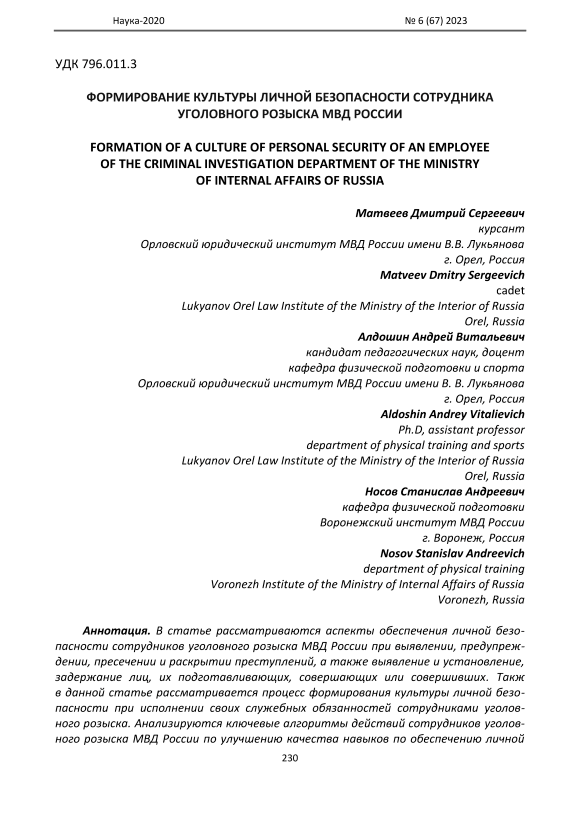 Наука-2020 № 6 (67) 2023

УДК 796.011.3

ФОРМИРОВАНИЕ КУЛЬТУРЫ ЛИЧНОЙ БЕЗОПАСНОСТИ СОТРУДНИКА УГОЛОВНОГО РОЗЫСКА МВД РОССИИ

FORMATION OF A CULTURE OF PERSONAL SECURITY OF AN EMPLOYEE OF THE CRIMINAL INVESTIGATION DEPARTMENT OF THE MINISTRY OF INTERNAL AFFAIRS OF RUSSIA

Матвеев Дмитрий Сергеевич
курсант
Орловский юридический институт МВД России имени В.В. Лукьянова
г. Орел, Россия
Matveev Dmitry Sergeevich
cadet
Lukyanov Orel Law Institute of the Ministry of the Interior of Russia
Orel, Russia
Алдошин Андрей Витальевич
кандидат педагогических наук, доцент
кафедра физической подготовки и спорта
Орловский юридический институт МВД России имени В. В. Лукьянова
г. Орел, Россия
Aldoshin Andrey Vitalievich
Ph.D, assistant professor
department of physical training and sports
Lukyanov Orel Law Institute of the Ministry of the Interior of Russia
Orel, Russia
Носов Станислав Андреевич
кафедра физической подготовки
Воронежский институт МВД России
г. Воронеж, Россия
Nosov Stanislav Andreevich
department of physical training
Voronezh Institute of the Ministry of Internal Affairs of Russia
Voronezh, Russia

Аннотация. В статье рассматриваются аспекты обеспечения личной безопасности сотрудников уголовного розыска МВД России при выявлении, предупреждении, пресечении и раскрытии преступлений, а также выявление и установление, задержание лиц, их подготавливающих, совершающих или совершивших. Такж в данной статье рассматривается процесс формирования культуры личной безопасности при исполнении своих служебных обязанностей сотрудниками уголовного розыска. Анализируются ключевые алгоритмы действий сотрудников уголовного розыска МВД России по улучшению качества навыков по обеспечению личной

230